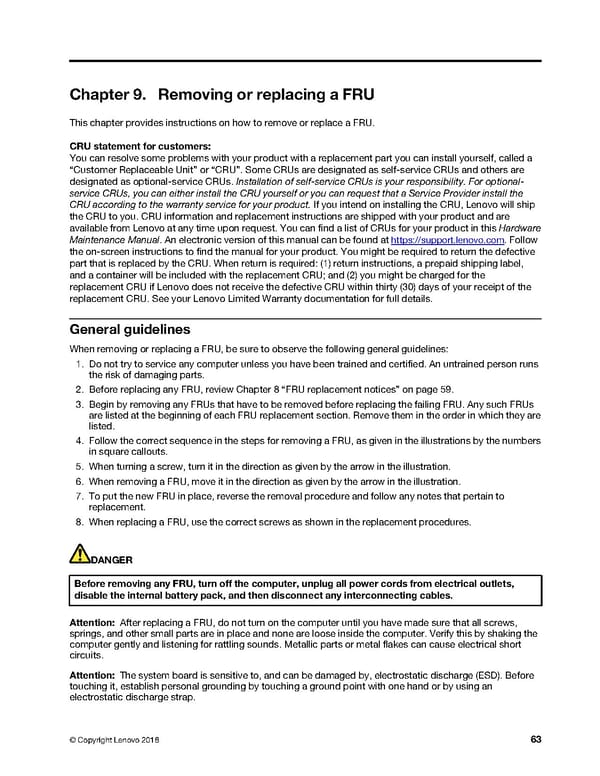 Chapter 9. Removing or replacing a FRU

This chapter provides instructions on how to remove or replace a FRU.

CRU statement for customers:
You can resolve some problems with your product with a replacement part you can install yourself, called a "Customer Replaceable Unit" or "CRU". Some CRUs are designated as self-service CRUs and others are designated as optional-service CRUs. Installation of self-service CRUs is your responsibility. For optional-service CRUs, you can either install the CRU yourself or you can request that a Service Provider install the CRU according to the warranty service for your product. If you intend on installing the CRU, Lenovo will ship the CRU to you. CRU information and replacement instructions are shipped with your product and are available from Lenovo at any time upon request. You can find a list of CRUs for your product in this Hardware Maintenance Manual. An electronic version of this manual can be found at https://support.lenovo.com. Follow the on-screen instructions to find the manual for your product. You might be required to return the defective part that is replaced by the CRU. When return is required: (1) return instructions, a prepaid shipping label, and a container will be included with the replacement CRU; and (2) you might be charged for the replacement CRU if Lenovo does not receive the defective CRU within thirty (30) days of your receipt of the replacement CRU. See your Lenovo Limited Warranty documentation for full details.

General guidelines

When removing or replacing a FRU, be sure to observe the following general guidelines:

1. Do not try to service any computer unless you have been trained and certified. An untrained person runs the risk of damaging parts.
2. Before replacing any FRU, review Chapter 8 "FRU replacement notices" on page 59.
3. Begin by removing any FRUs that have to be removed before replacing the failing FRU. Any such FRUs are listed at the beginning of each FRU replacement section. Remove them in the order in which they are listed.
4. Follow the correct sequence in the steps for removing a FRU, as given in the illustrations by the numbers in square callouts.
5. When turning a screw, turn it in the direction as given by the arrow in the illustration.
6. When removing a FRU, move it in the direction as given by the arrow in the illustration.
7. To put the new FRU in place, reverse the removal procedure and follow any notes that pertain to replacement.
8. When replacing a FRU, use the correct screws as shown in the replacement procedures.

DANGER

Before removing any FRU, turn off the computer, unplug all power cords from electrical outlets, disable the internal battery pack, and then disconnect any interconnecting cables.

Attention: After replacing a FRU, do not turn on the computer until you have made sure that all screws, springs, and other small parts are in place and none are loose inside the computer. Verify this by shaking the computer gently and listening for rattling sounds. Metallic parts or metal flakes can cause electrical short circuits.

Attention: The system board is sensitive to, and can be damaged by, electrostatic discharge (ESD). Before touching it, establish personal grounding by touching a ground point with one hand or by using an electrostatic discharge strap.

© Copyright Lenovo 2018 63